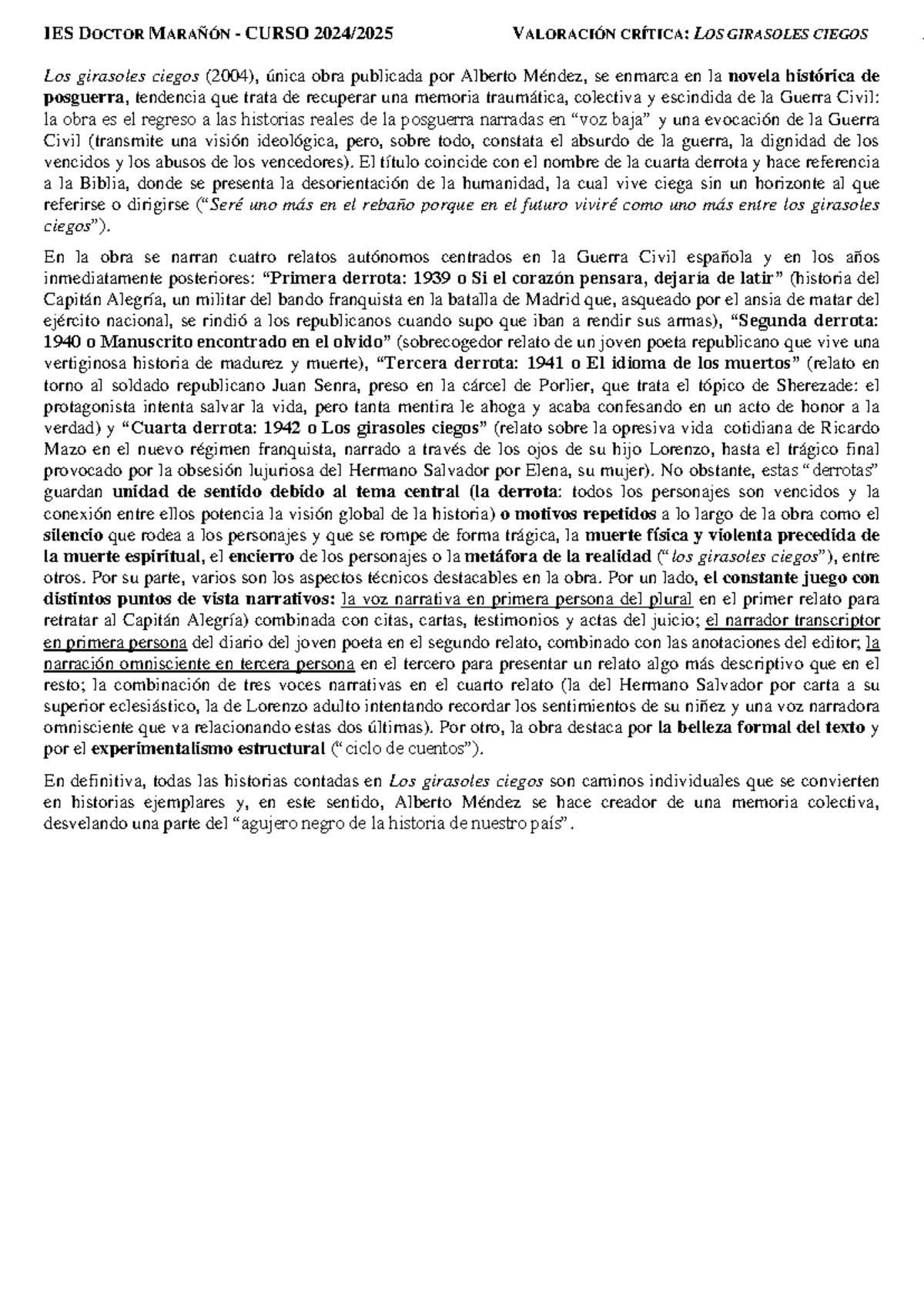 IES DOCTOR MARAÑÓN - CURSO 2024/2025 VALORACIÓN CRÍTICA: LOS GIRASOLES CIEGOS

Los girasoles ciegos (2004), única obra publicada por Alberto Méndez, se enmarca en la novela histórica de posguerra, tendencia que trata de recuperar una memoria traumática, colectiva y escindida de la Guerra Civil: la obra es el regreso a las historias reales de la posguerra narradas en "voz baja" y una evocación de la Guerra Civil (transmite una visión ideológica, pero, sobre todo, constata el absurdo de la guerra, la dignidad de los vencidos y los abusos de los vencedores). El título coincide con el nombre de la cuarta derrota y hace referencia a la Biblia, donde se presenta la desorientación de la humanidad, la cual vive ciega sin un horizonte al que referirse o dirigirse ("Seré uno más en el rebaño porque en el futuro viviré como uno más entre los girasoles ciegos").

En la obra se narran cuatro relatos autónomos centrados en la Guerra Civil española y en los años inmediatamente posteriores: "Primera derrota: 1939 o Si el corazón pensara, dejaría de latir" (historia del Capitán Alegría, un militar del bando franquista en la batalla de Madrid que, asqueado por el ansia de matar del ejército nacional, se rindió a los republicanos cuando supo que iban a rendir sus armas), "Segunda derrota: 1940 o Manuscrito encontrado en el olvido" (sobrecogedor relato de un joven poeta republicano que vive una vertiginosa historia de madurez y muerte), "Tercera derrota: 1941 o El idioma de los muertos" (relato en torno al soldado republicano Juan Senra, preso en la cárcel de Porlier, que trata el tópico de Sherezade: el protagonista intenta salvar la vida, pero tanta mentira le ahoga y acaba confesando en un acto de honor a la verdad) y "Cuarta derrota: 1942 o Los girasoles ciegos" (relato sobre la opresiva vida cotidiana de Ricardo Mazo en el nuevo régimen franquista, narrado a través de los ojos de su hijo Lorenzo, hasta el trágico final provocado por la obsesión lujuriosa del Hermano Salvador por Elena, su mujer). No obstante, estas "derrotas" guardan unidad de sentido debido al tema central (la derrota: todos los personajes son vencidos y la conexión entre ellos potencia la visión global de la historia) o motivos repetidos a lo largo de la obra como el silencio que rodea a los personajes y que se rompe de forma trágica, la muerte física y violenta precedida de la muerte espiritual, el encierro de los personajes o la metáfora de la realidad ("los girasoles ciegos"), entre otros. Por su parte, varios son los aspectos técnicos destacables en la obra. Por un lado, el constante juego con distintos puntos de vista narrativos: la voz narrativa en primera persona del plural en el primer relato para retratar al Capitán Alegría) combinada con citas, cartas, testimonios y actas del juicio; el narrador transcriptor en primera persona del diario del joven poeta en el segundo relato, combinado con las anotaciones del editor; la narración omnisciente en tercera persona en el tercero para presentar un relato algo más descriptivo que en el resto; la combinación de tres voces narrativas en el cuarto relato (la del Hermano Salvador por carta a su superior eclesiástico, la de Lorenzo adulto intentando recordar los sentimientos de su niñez y una voz narradora omnisciente que va relacionando estas dos últimas). Por otro, la obra destaca por la belleza formal del texto y por el experimentalismo estructural ("ciclo de cuentos").

En definitiva, todas las historias contadas en Los girasoles ciegos son caminos individuales que se convierten en historias ejemplares y, en este sentido, Alberto Méndez se hace creador de una memoria colectiva, desvelando una parte del "agujero negro de la historia de nuestro país".